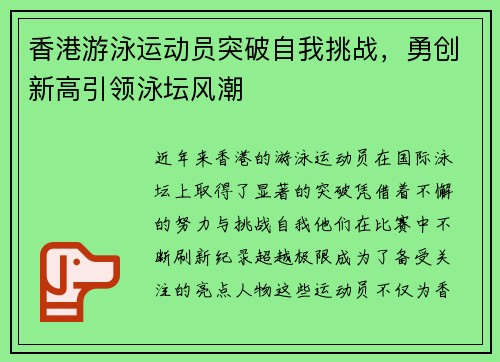 香港游泳运动员突破自我挑战，勇创新高引领泳坛风潮

近年来香港的游泳运动员在国际泳坛上取得了显著的突破凭借着不懈的努力与挑战自我他们在比赛中不断刷新纪录超越极限成为了备受关注的亮点人物这些运动员不仅为香